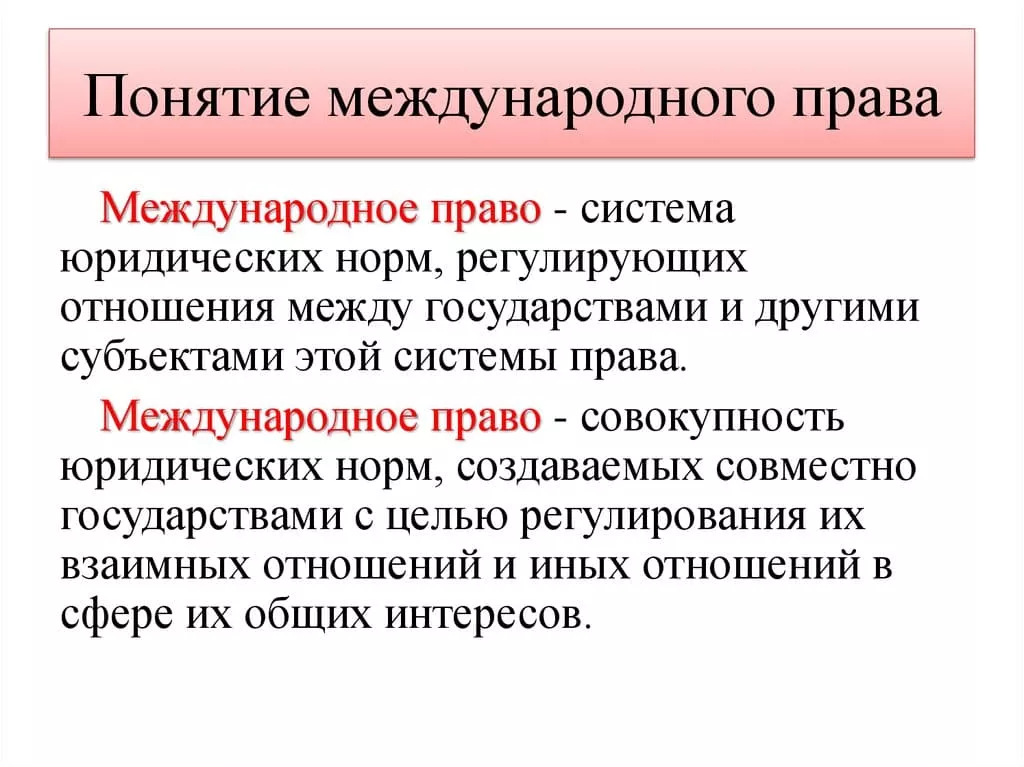 Понятие международного права

Международное право - система юридических норм, регулирующих отношения между государствами и другими субъектами этой системы права.

Международное право - совокупность юридических норм, создаваемых совместно государствами с целью регулирования их взаимных отношений и иных отношений в сфере их общих интересов.